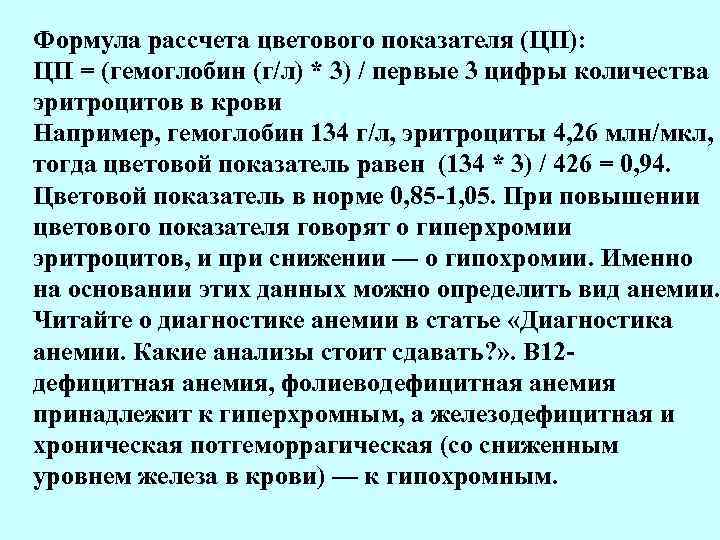 Формула рассчета цветового показателя (ЦП):
ЦП = (гемоглобин (г/л) * 3) / первые 3 цифры количества эритроцитов в крови
Например, гемоглобин 134 г/л, эритроциты 4,26 млн/мкл, тогда цветовой показатель равен (134 * 3) / 426 = 0,94.
Цветовой показатель в норме 0,85-1,05. При повышении цветового показателя говорят о гиперхромии эритроцитов, и при снижении — о гипохромии. Именно на основании этих данных можно определить вид анемии.
Читайте о диагностике анемии в статье «Диагностика анемии. Какие анализы стоит сдавать?». В12-дефицитная анемия, фолиеводефицитная анемия принадлежит к гиперхромным, а железодефицитная и хроническая потгеморрагическая (со сниженным уровнем железа в крови) — к гипохромным.